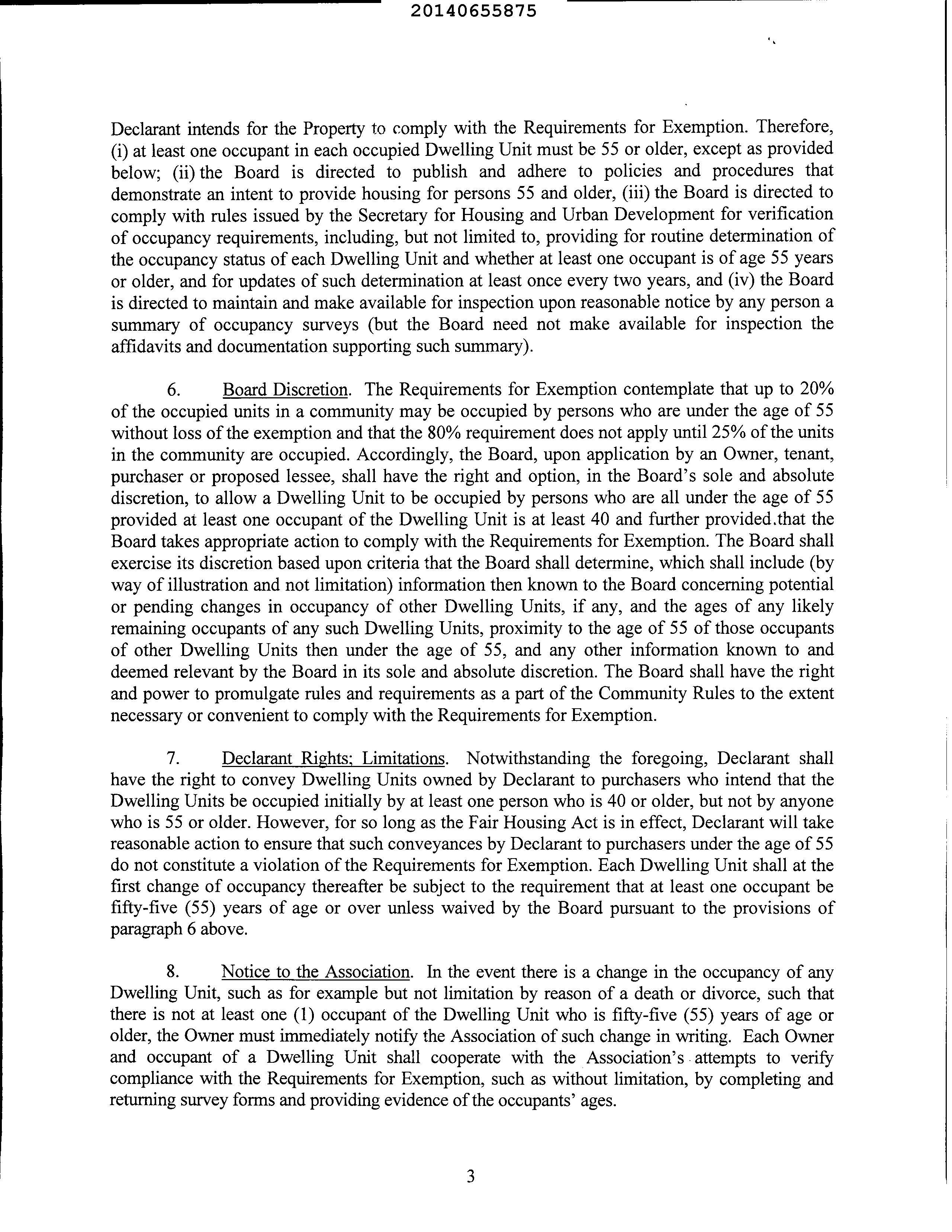 20140655875

Declarant intends for the Property to comply with the Requirements for Exemption. Therefore, (i) at least one occupant in each occupied Dwelling Unit must be 55 or older, except as provided below; (ii) the Board is directed to publish and adhere to policies and procedures that demonstrate an intent to provide housing for persons 55 and older, (iii) the Board is directed to comply with rules issued by the Secretary for Housing and Urban Development for verification of occupancy requirements, including, but not limited to, providing for routine determination of the occupancy status of each Dwelling Unit and whether at least one occupant is of age 55 years or older, and for updates of such determination at least once every two years, and (iv) the Board is directed to maintain and make available for inspection upon reasonable notice by any person a summary of occupancy surveys (but the Board need not make available for inspection the affidavits and documentation supporting such summary).

6. Board Discretion. The Requirements for Exemption contemplate that up to 20% of the occupied units in a community may be occupied by persons who are under the age of 55 without loss of the exemption and that the 80% requirement does not apply until 25% of the units in the community are occupied. Accordingly, the Board, upon application by an Owner, tenant, purchaser or proposed lessee, shall have the right and option, in the Board's sole and absolute discretion, to allow a Dwelling Unit to be occupied by persons who are all under the age of 55 provided at least one occupant of the Dwelling Unit is at least 40 and further provided.that the Board takes appropriate action to comply with the Requirements for Exemption. The Board shall exercise its discretion based upon criteria that the Board shall determine, which shall include (by way of illustration and not limitation) information then known to the Board concerning potential or pending changes in occupancy of other Dwelling Units, if any, and the ages of any likely remaining occupants of any such Dwelling Units, proximity to the age of 55 of those occupants of other Dwelling Units then under the age of 55, and any other information known to and deemed relevant by the Board in its sole and absolute discretion. The Board shall have the right and power to promulgate rules and requirements as a part of the Community Rules to the extent necessary or convenient to comply with the Requirements for Exemption.

7. Declarant Rights; Limitations. Notwithstanding the foregoing, Declarant shall have the right to convey Dwelling Units owned by Declarant to purchasers who intend that the Dwelling Units be occupied initially by at least one person who is 40 or older, but not by anyone who is 55 or older. However, for so long as the Fair Housing Act is in effect, Declarant will take reasonable action to ensure that such conveyances by Declarant to purchasers under the age of 55 do not constitute a violation of the Requirements for Exemption. Each Dwelling Unit shall at the first change of occupancy thereafter be subject to the requirement that at least one occupant be fifty-five (55) years of age or over unless waived by the Board pursuant to the provisions of paragraph 6 above.

8. Notice to the Association. In the event there is a change in the occupancy of any Dwelling Unit, such as for example but not limitation by reason of a death or divorce, such that there is not at least one (1) occupant of the Dwelling Unit who is fifty-five (55) years of age or older, the Owner must immediately notify the Association of such change in writing. Each Owner and occupant of a Dwelling Unit shall cooperate with the Association's attempts to verify compliance with the Requirements for Exemption, such as without limitation, by completing and returning survey forms and providing evidence of the occupants' ages.

3